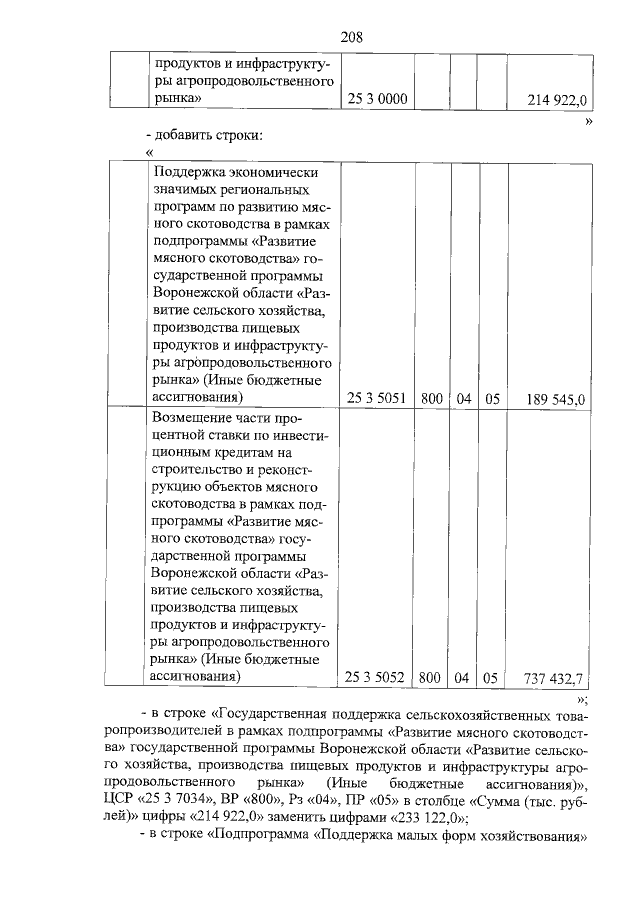 208

| | продуктов и инфраструктуры агропродовольственного рынка» | 25 3 0000 | | | | 214 922,0 |
|---|---|---|---|---|---|---|

»

- добавить строки:

«

| | Поддержка экономически значимых региональных программ по развитию мясного скотоводства в рамках подпрограммы «Развитие мясного скотоводства» государственной программы Воронежской области «Развитие сельского хозяйства, производства пищевых продуктов и инфраструктуры агропродовольственного рынка» (Иные бюджетные ассигнования) | 25 3 5051 | 800 | 04 | 05 | 189 545,0 |
|---|---|---|---|---|---|---|
| | Возмещение части процентной ставки по инвестиционным кредитам на строительство и реконструкцию объектов мясного скотоводства в рамках подпрограммы «Развитие мясного скотоводства» государственной программы Воронежской области «Развитие сельского хозяйства, производства пищевых продуктов и инфраструктуры агропродовольственного рынка» (Иные бюджетные ассигнования) | 25 3 5052 | 800 | 04 | 05 | 737 432,7 |

»;

- в строке «Государственная поддержка сельскохозяйственных товаропроизводителей в рамках подпрограммы «Развитие мясного скотоводства» государственной программы Воронежской области «Развитие сельского хозяйства, производства пищевых продуктов и инфраструктуры агропродовольственного рынка» (Иные бюджетные ассигнования)», ЦСР «25 3 7034», ВР «800», Рз «04», ПР «05» в столбце «Сумма (тыс. рублей)» цифры «214 922,0» заменить цифрами «233 122,0»;

- в строке «Подпрограмма «Поддержка малых форм хозяйствования»